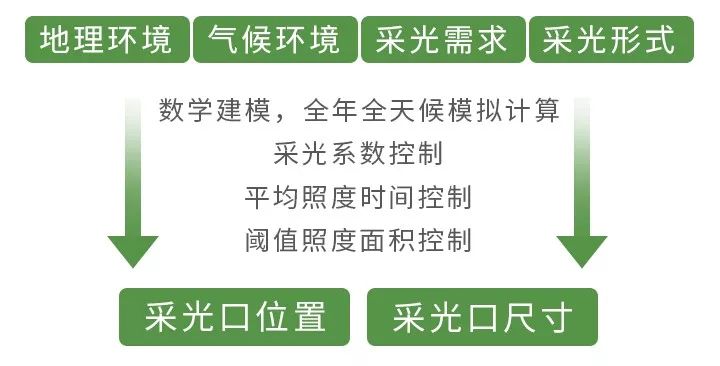 地理环境 气候环境 采光需求 采光形式

数学建模，全年全天候模拟计算
采光系数控制
平均照度时间控制
阈值照度面积控制

采光口位置 采光口尺寸